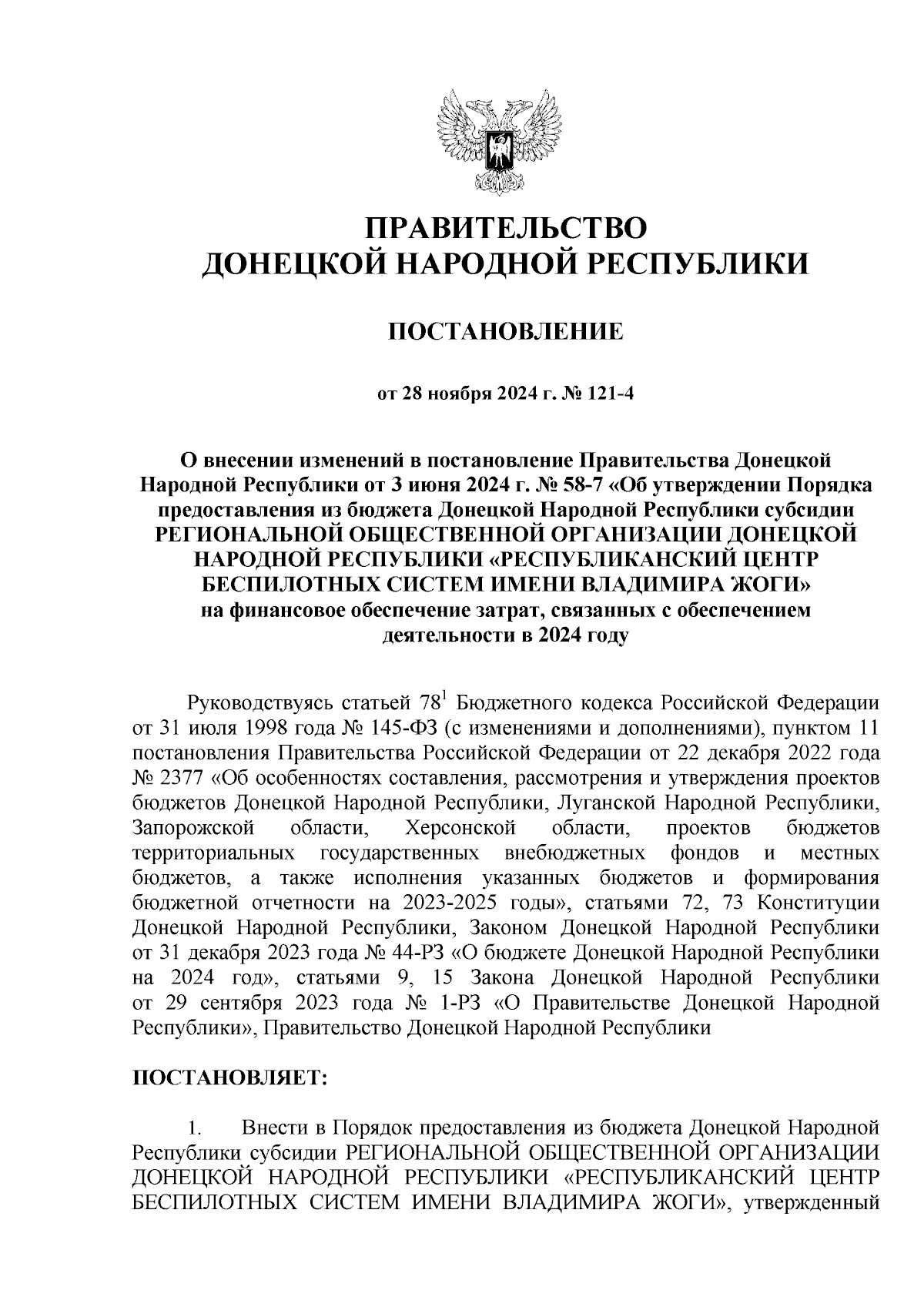 ПРАВИТЕЛЬСТВО
ДОНЕЦКОЙ НАРОДНОЙ РЕСПУБЛИКИ

ПОСТАНОВЛЕНИЕ

от 28 ноября 2024 г. № 121-4

О внесении изменений в постановление Правительства Донецкой Народной Республики от 3 июня 2024 г. № 58-7 «Об утверждении Порядка предоставления из бюджета Донецкой Народной Республики субсидии РЕГИОНАЛЬНОЙ ОБЩЕСТВЕННОЙ ОРГАНИЗАЦИИ ДОНЕЦКОЙ НАРОДНОЙ РЕСПУБЛИКИ «РЕСПУБЛИКАНСКИЙ ЦЕНТР БЕСПИЛОТНЫХ СИСТЕМ ИМЕНИ ВЛАДИМИРА ЖОГИ» на финансовое обеспечение затрат, связанных с обеспечением деятельности в 2024 году

Руководствуясь статьей $78^1$ Бюджетного кодекса Российской Федерации от 31 июля 1998 года № 145-ФЗ (с изменениями и дополнениями), пунктом 11 постановления Правительства Российской Федерации от 22 декабря 2022 года № 2377 «Об особенностях составления, рассмотрения и утверждения проектов бюджетов Донецкой Народной Республики, Луганской Народной Республики, Запорожской области, Херсонской области, проектов бюджетов территориальных государственных внебюджетных фондов и местных бюджетов, а также исполнения указанных бюджетов и формирования бюджетной отчетности на 2023-2025 годы», статьями 72, 73 Конституции Донецкой Народной Республики, Законом Донецкой Народной Республики от 31 декабря 2023 года № 44-РЗ «О бюджете Донецкой Народной Республики на 2024 год», статьями 9, 15 Закона Донецкой Народной Республики от 29 сентября 2023 года № 1-РЗ «О Правительстве Донецкой Народной Республики», Правительство Донецкой Народной Республики

ПОСТАНОВЛЯЕТ:

1. Внести в Порядок предоставления из бюджета Донецкой Народной Республики субсидии РЕГИОНАЛЬНОЙ ОБЩЕСТВЕННОЙ ОРГАНИЗАЦИИ ДОНЕЦКОЙ НАРОДНОЙ РЕСПУБЛИКИ «РЕСПУБЛИКАНСКИЙ ЦЕНТР БЕСПИЛОТНЫХ СИСТЕМ ИМЕНИ ВЛАДИМИРА ЖОГИ», утвержденный